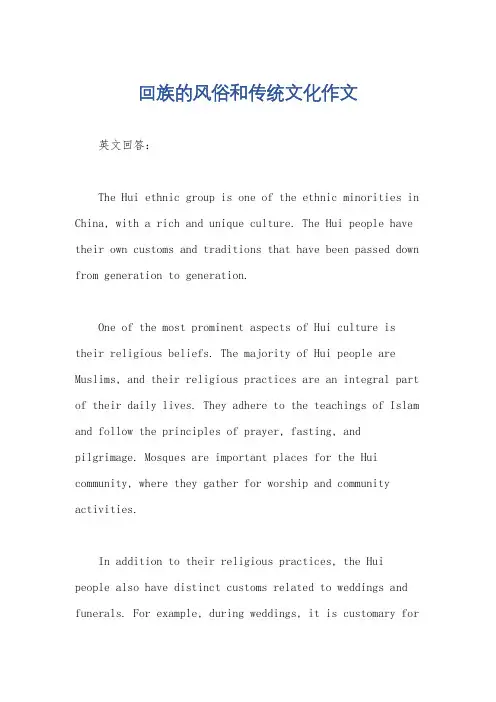 回族的风俗和传统文化作文

英文回答：

The Hui ethnic group is one of the ethnic minorities in China, with a rich and unique culture. The Hui people have their own customs and traditions that have been passed down from generation to generation.

One of the most prominent aspects of Hui culture is their religious beliefs. The majority of Hui people are Muslims, and their religious practices are an integral part of their daily lives. They adhere to the teachings of Islam and follow the principles of prayer, fasting, and pilgrimage. Mosques are important places for the Hui community, where they gather for worship and community activities.

In addition to their religious practices, the Hui people also have distinct customs related to weddings and funerals. For example, during weddings, it is customary for